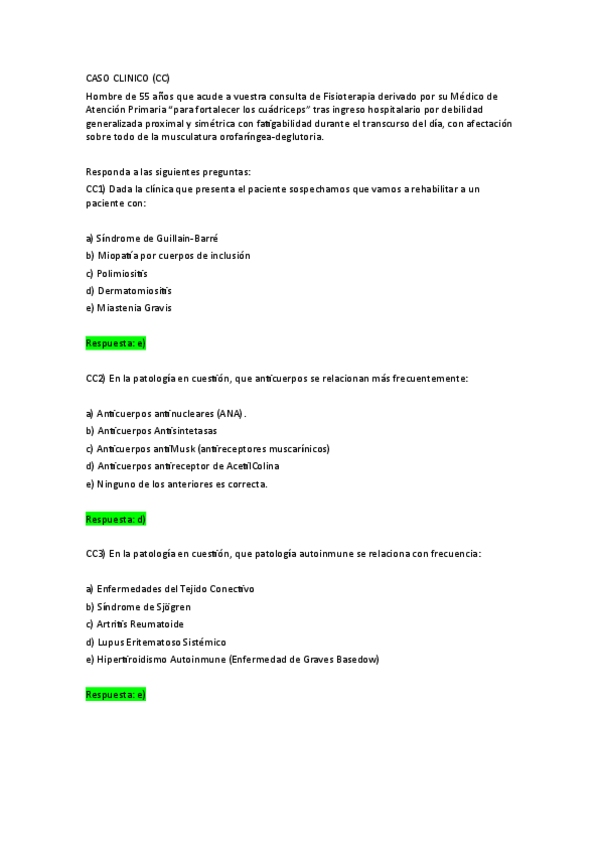 CASO CLINICO (CC)

Hombre de 55 años que acude a vuestra consulta de Fisioterapia derivado por su Médico de Atención Primaria "para fortalecer los cuádriceps" tras ingreso hospitalario por debilidad generalizada proximal y simétrica con fatigabilidad durante el transcurso del día, con afectación sobre todo de la musculatura orofaríngea-deglutoria.

Responda a las siguientes preguntas:

CC1) Dada la clínica que presenta el paciente sospechamos que vamos a rehabilitar a un paciente con:

a) Síndrome de Guillain-Barré
b) Miopatía por cuerpos de inclusión
c) Polimiositis
d) Dermatomiositis
e) Miastenia Gravis

Respuesta: e)

CC2) En la patología en cuestión, que anticuerpos se relacionan más frecuentemente:

a) Anticuerpos antinucleares (ANA).
b) Anticuerpos Antisintetasas
c) Anticuerpos antiMusk (antireceptores muscarínicos)
d) Anticuerpos antireceptor de AcetilColina
e) Ninguno de los anteriores es correcta.

Respuesta: d)

CC3) En la patología en cuestión, que patología autoinmune se relaciona con frecuencia:

a) Enfermedades del Tejido Conectivo
b) Síndrome de Sjögren
c) Artritis Reumatoide
d) Lupus Eritematoso Sistémico
e) Hipertiroidismo Autoinmune (Enfermedad de Graves Basedow)

Respuesta: e)